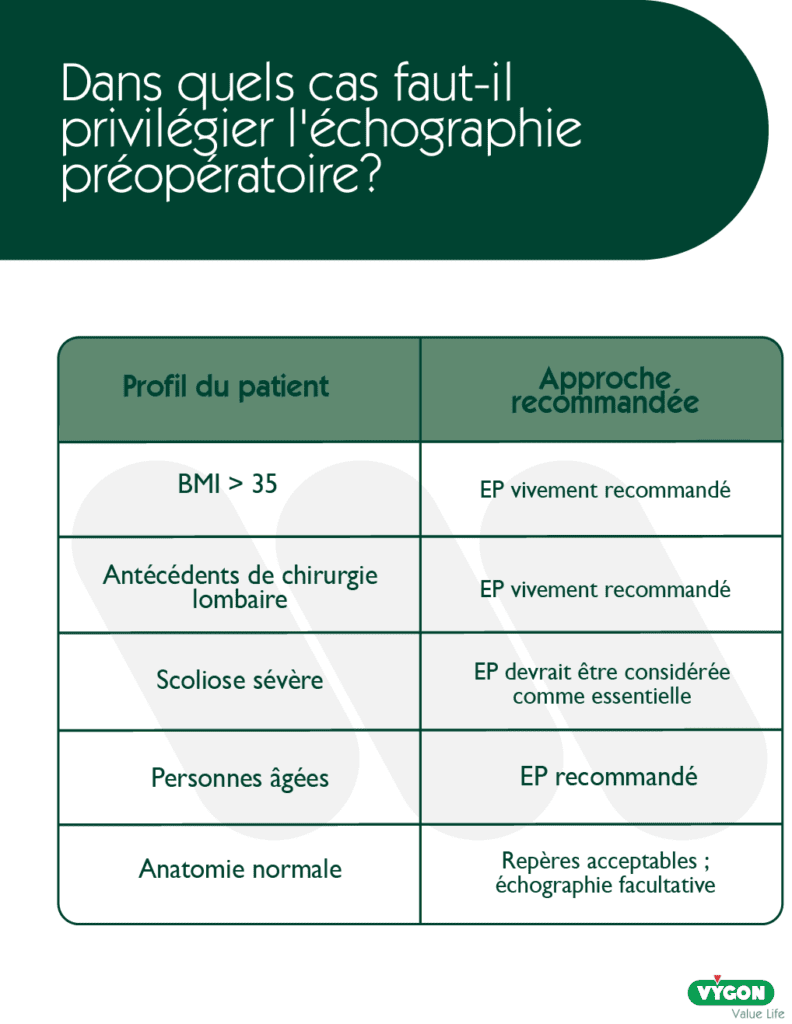 Dans quels cas faut-il privilégier l'échographie préopératoire?

| Profil du patient | Approche recommandée |
|---|---|
| BMI > 35 | EP vivement recommandé |
| Antécédents de chirurgie lombaire | EP vivement recommandé |
| Scoliose sévère | EP devrait être considérée comme essentielle |
| Personnes âgées | EP recommandé |
| Anatomie normale | Repères acceptables ; échographie facultative |

VYGON
Value Life